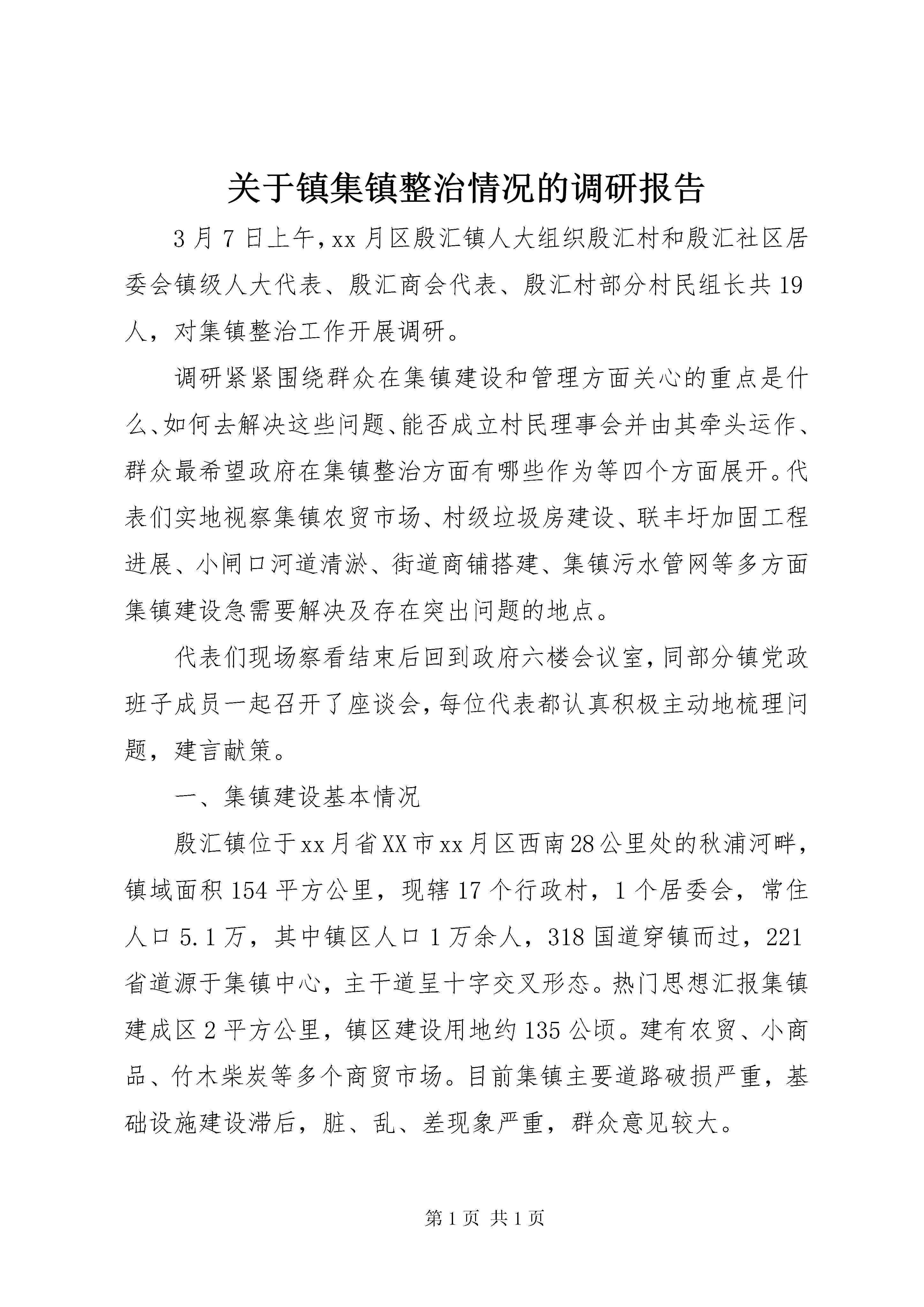 关于镇集镇整治情况的调研报告

3月7日上午，xx月区殷汇镇人大组织殷汇村和殷汇社区居委会镇级人大代表、殷汇商会代表、殷汇村部分村民组长共19人，对集镇整治工作开展调研。

调研紧紧围绕群众在集镇建设和管理方面关心的重点是什么、如何去解决这些问题、能否成立村民理事会并由其牵头运作、群众最希望政府在集镇整治方面有哪些作为等四个方面展开。代表们实地视察集镇农贸市场、村级垃圾房建设、联丰圩加固工程进展、小闸口河道清淤、街道商铺搭建、集镇污水管网等多方面集镇建设急需要解决及存在突出问题的地点。

代表们现场察看结束后回到政府六楼会议室，同部分镇党政班子成员一起召开了座谈会，每位代表都认真积极主动地梳理问题，建言献策。

一、集镇建设基本情况

殷汇镇位于xx月省XX市xx月区西南28公里处的秋浦河畔，镇域面积154平方公里，现辖17个行政村，1个居委会，常住人口5.1万，其中镇区人口1万余人，318国道穿镇而过，221省道源于集镇中心，主干道呈十字交叉形态。热门思想汇报集镇建成区2平方公里，镇区建设用地约135公顷。建有农贸、小商品、竹木柴炭等多个商贸市场。目前集镇主要道路破损严重，基础设施建设滞后，脏、乱、差现象严重，群众意见较大。

第1页 共1页